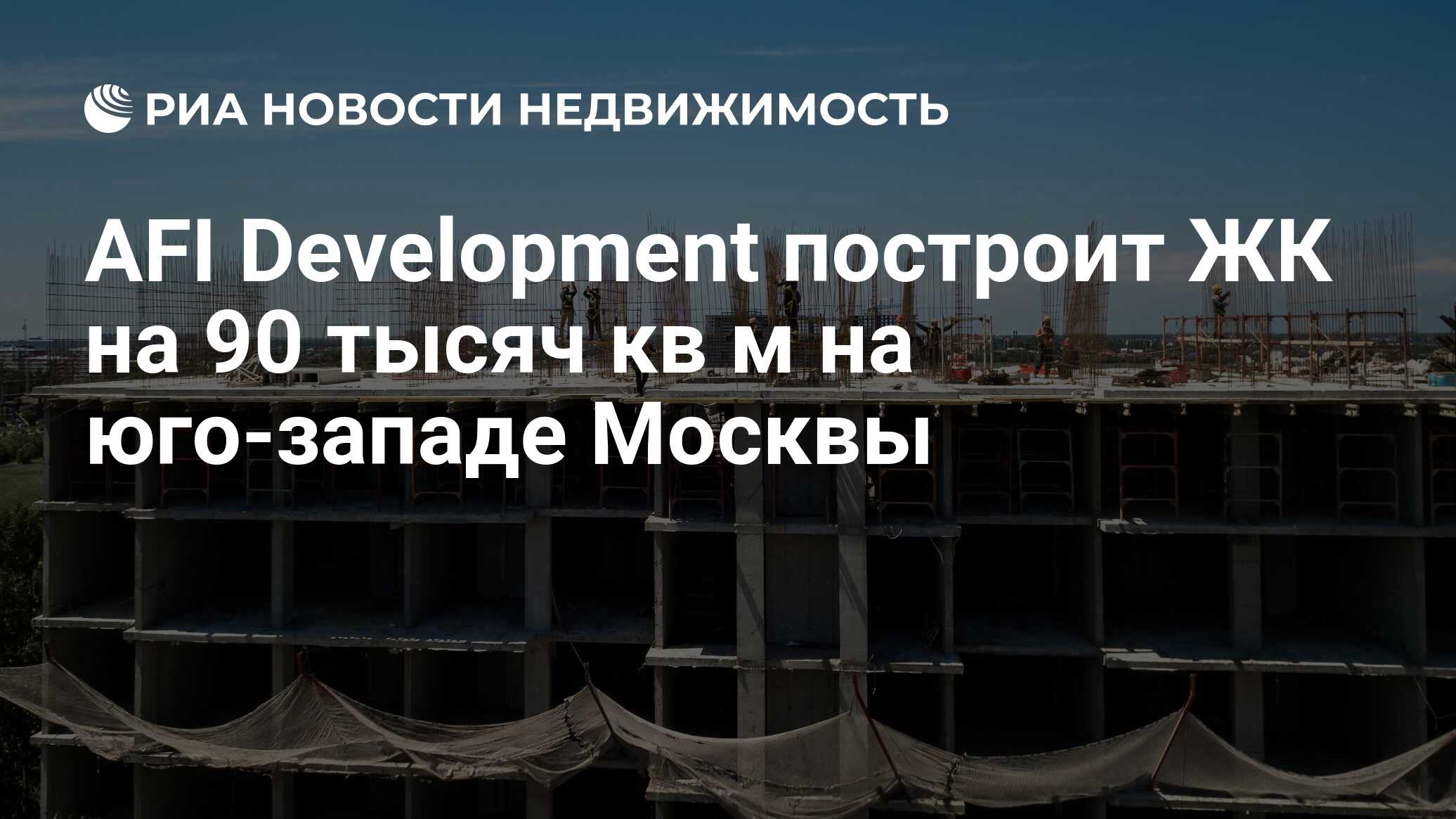 РИА НОВОСТИ НЕДВИЖИМОСТЬ

AFI Development построит ЖК на 90 тысяч кв м на юго-западе Москвы